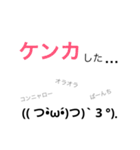 ケンカした…

オラオラ

コンニャロー

ぱーんち

(( つ•̀ω•́)つ)` 3 °).